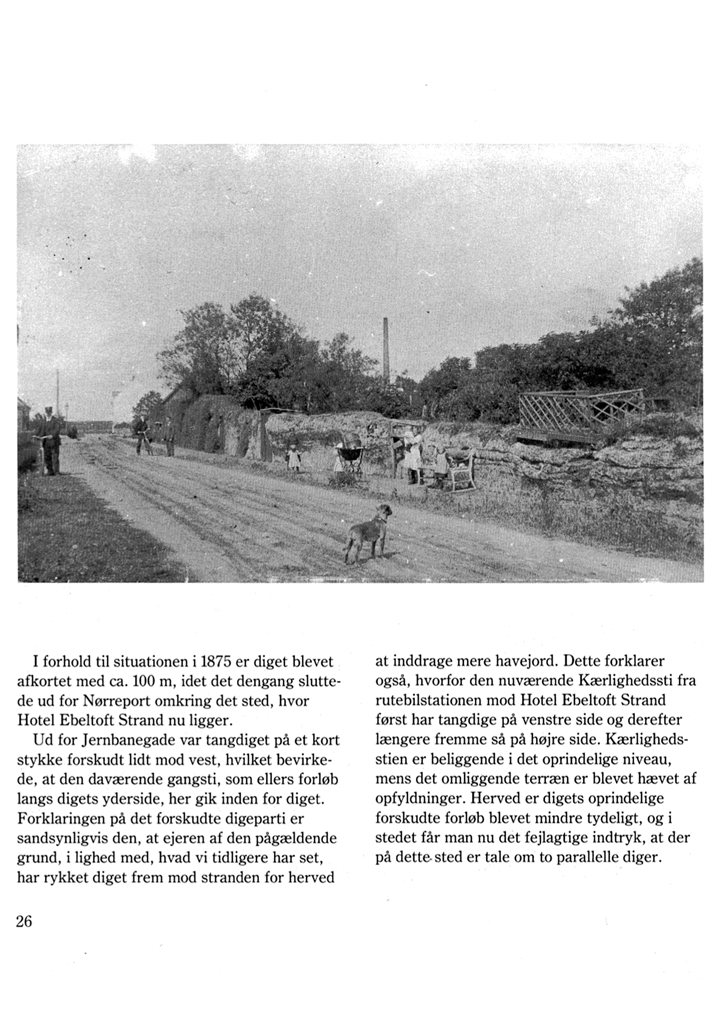 I forhold til situationen i 1875 er diget blevet afkortet med ca. 100 m, idet det dengang sluttede ud for Nørreport omkring det sted, hvor Hotel Ebeltoft Strand nu ligger.

Ud for Jernbanegade var tangdiget på et kort stykke forskudt lidt mod vest, hvilket bevirkede, at den daværende gangsti, som ellers forløb langs digets yderside, her gik inden for diget. Forklaringen på det forskudte digeparti er sandsynligvis den, at ejeren af den pågældende grund, i lighed med, hvad vi tidligere har set, har rykket diget frem mod stranden for herved at inddrage mere havejord. Dette forklarer også, hvorfor den nuværende Kærlighedssti fra rutebilstationen mod Hotel Ebeltoft Strand først har tangdige på venstre side og derefter længere fremme så på højre side. Kærlighedsstien er beliggende i det oprindelige niveau, mens det omliggende terræn er blevet hævet af opfyldninger. Herved er digets oprindelige forskudte forløb blevet mindre tydeligt, og i stedet får man nu det fejlagtige indtryk, at der på dette sted er tale om to parallelle diger.

26